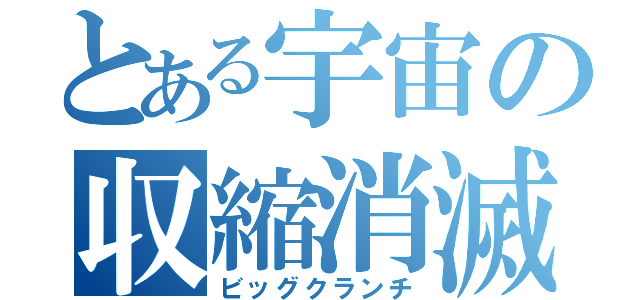 とある宇宙の
収縮消滅
ビッグクランチ